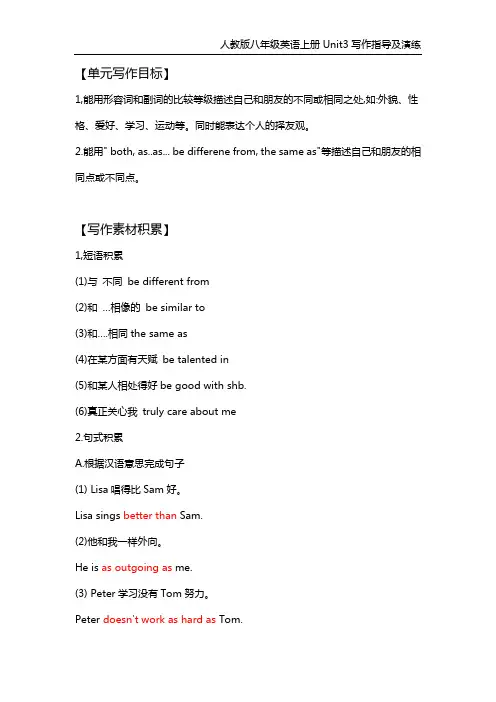 人教版八年级英语上册 Unit3 写作指导及演练

【单元写作目标】

1,能用形容词和副词的比较等级描述自己和朋友的不同或相同之处,如:外貌、性格、爱好、学习、运动等。同时能表达个人的择友观。

2.能用" both, as..as... be differene from, the same as"等描述自己和朋友的相同点或不同点。

【写作素材积累】

1,短语积累

(1)与 不同 be different from

(2)和 ...相像的 be similar to

(3)和....相同 the same as

(4)在某方面有天赋 be talented in

(5)和某人相处得好 be good with shb.

(6)真正关心我 truly care about me

2.句式积累

A.根据汉语意思完成句子

(1) Lisa 唱得比 Sam 好。

Lisa sings better than Sam.

(2)他和我一样外向。

He is as outgoing as me.

(3) Peter 学习没有 Tom 努力。

Peter doesn't work as hard as Tom.